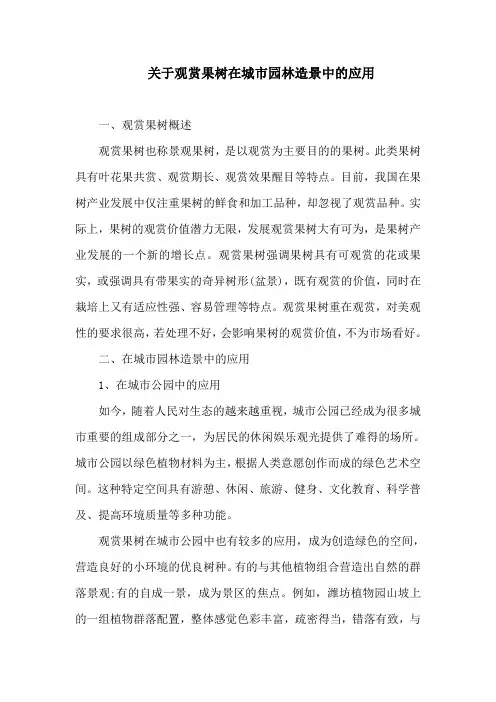 关于观赏果树在城市园林造景中的应用

一、观赏果树概述

观赏果树也称景观果树，是以观赏为主要目的的果树。此类果树具有叶花果共赏、观赏期长、观赏效果醒目等特点。目前，我国在果树产业发展中仅注重果树的鲜食和加工品种，却忽视了观赏品种。实际上，果树的观赏价值潜力无限，发展观赏果树大有可为，是果树产业发展的一个新的增长点。观赏果树强调果树具有可观赏的花或果实，或强调具有带果实的奇异树形(盆景)，既有观赏的价值，同时在栽培上又有适应性强、容易管理等特点。观赏果树重在观赏，对美观性的要求很高，若处理不好，会影响果树的观赏价值，不为市场看好。

二、在城市园林造景中的应用

1、在城市公园中的应用

如今，随着人民对生态的越来越重视，城市公园已经成为很多城市重要的组成部分之一，为居民的休闲娱乐观光提供了难得的场所。城市公园以绿色植物材料为主，根据人类意愿创作而成的绿色艺术空间。这种特定空间具有游憩、休闲、旅游、健身、文化教育、科学普及、提高环境质量等多种功能。

观赏果树在城市公园中也有较多的应用，成为创造绿色的空间，营造良好的小环境的优良树种。有的与其他植物组合营造出自然的群落景观;有的自成一景，成为景区的焦点。例如，潍坊植物园山坡上的一组植物群落配置，整体感觉色彩丰富，疏密得当，错落有致，与